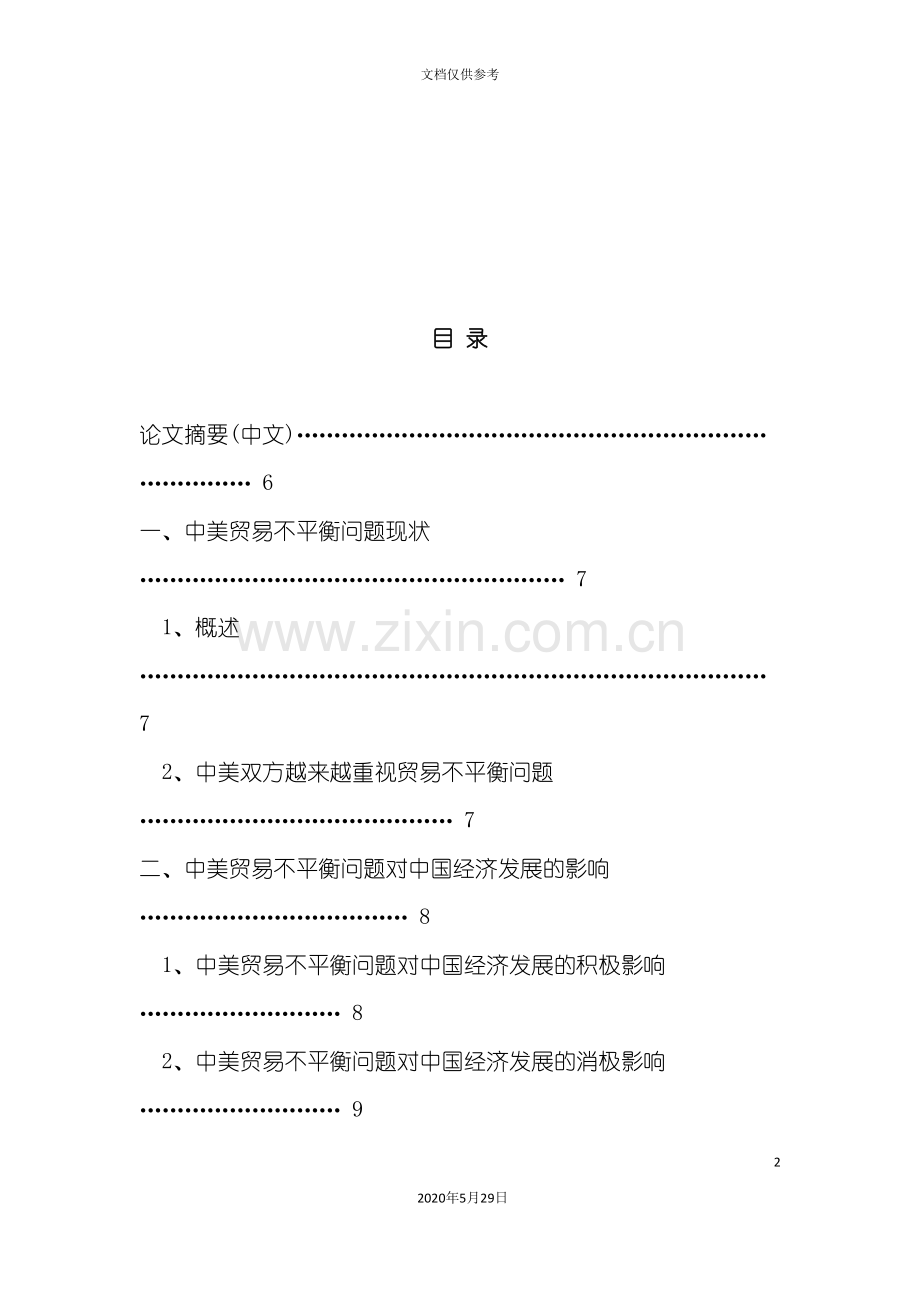 文档仅供参考

目 录

论文摘要(中文) 6

一、中美贸易不平衡问题现状 7

1、概述 7

2、中美双方越来越重视贸易不平衡问题 7

二、中美贸易不平衡问题对中国经济发展的影响 8

1、中美贸易不平衡问题对中国经济发展的积极影响 8

2、中美贸易不平衡问题对中国经济发展的消极影响 9

2

2020年5月29日

www.zixin.com.cn